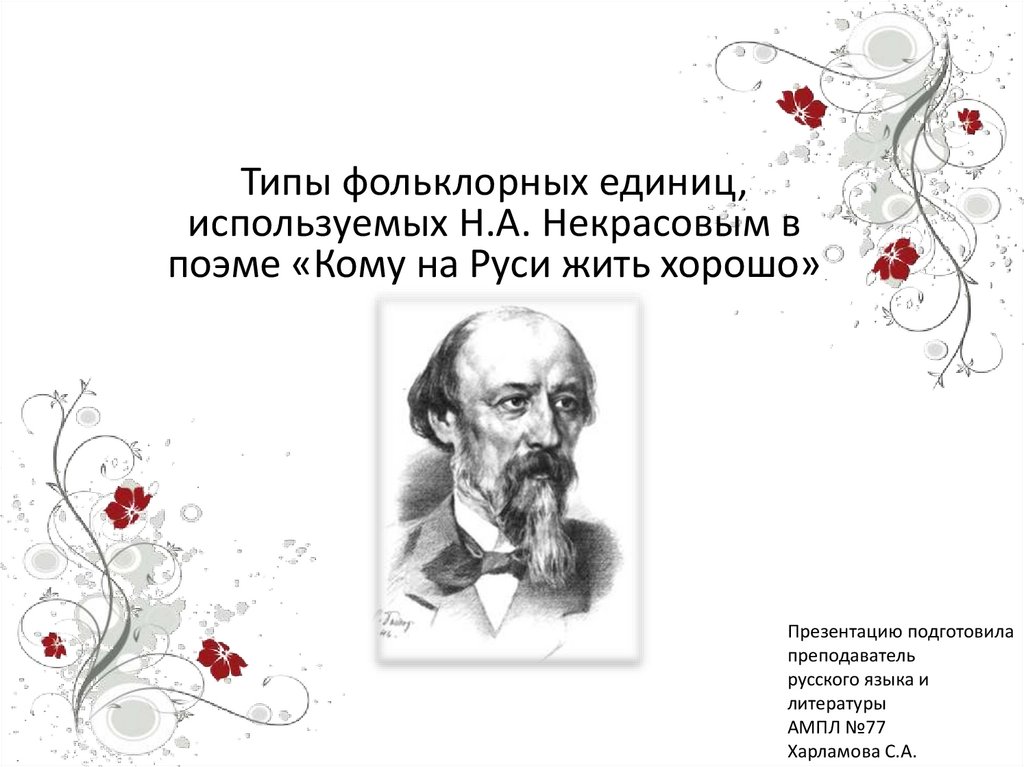 Типы фольклорных единиц, используемых Н.А. Некрасовым в поэме «Кому на Руси жить хорошо»

Презентацию подготовила
преподаватель
русского языка и
литературы
АМПЛ №77
Харламова С.А.